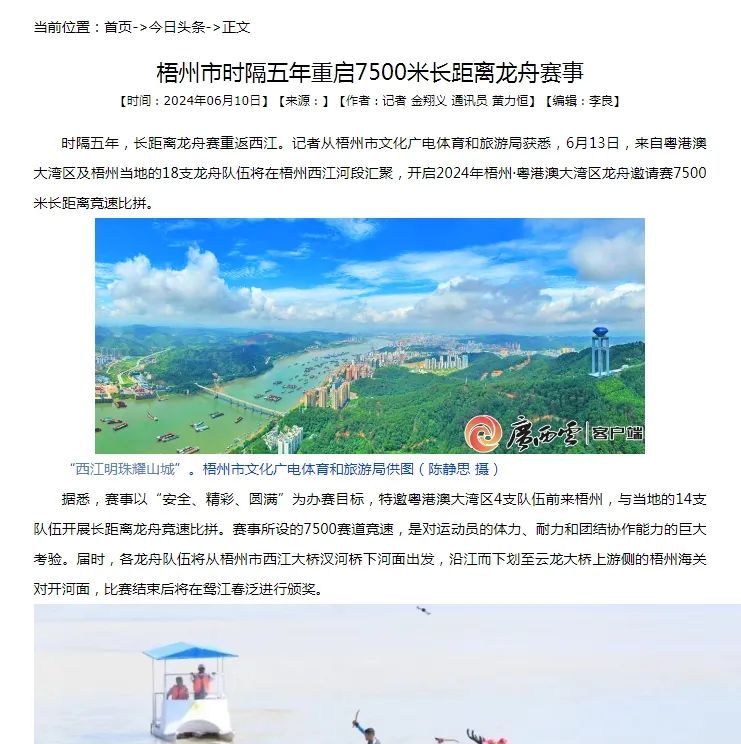 当前位置：首页->今日头条->正文

梧州市时隔五年重启7500米长距离龙舟赛事

【时间：2024年06月10日】【来源：】【作者：记者 金翔义 通讯员 黄力恒】【编辑：李良】

时隔五年，长距离龙舟赛重返西江。记者从梧州市文化广电体育和旅游局获悉，6月13日，来自粤港澳大湾区及梧州当地的18支龙舟队伍将在梧州西江河段汇聚，开启2024年梧州·粤港澳大湾区龙舟邀请赛7500米长距离竞速比拼。

广西云 客户端

“西江明珠耀山城”。梧州市文化广电体育和旅游局供图（陈静思 摄）

据悉，赛事以“安全、精彩、圆满”为办赛目标，特邀粤港澳大湾区4支队伍前来梧州，与当地的14支队伍开展长距离龙舟竞速比拼。赛事所设的7500赛道竞速，是对运动员的体力、耐力和团结协作能力的巨大考验。届时，各龙舟队伍将从梧州市西江大桥汊河桥下河面出发，沿江而下划至云龙大桥上游侧的梧州海关对开河面，比赛结束后将在鸳江春泛进行颁奖。